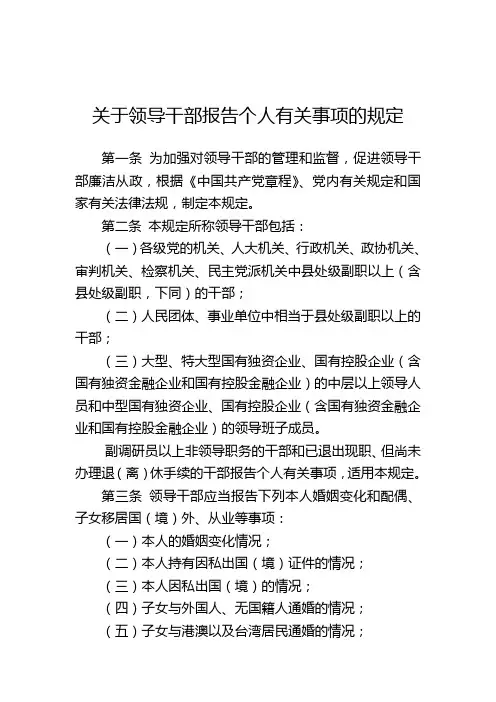 关于领导干部报告个人有关事项的规定

第一条 为加强对领导干部的管理和监督，促进领导干部廉洁从政，根据《中国共产党章程》、党内有关规定和国家有关法律法规，制定本规定。

第二条 本规定所称领导干部包括：

（一）各级党的机关、人大机关、行政机关、政协机关、审判机关、检察机关、民主党派机关中县处级副职以上（含县处级副职，下同）的干部；

（二）人民团体、事业单位中相当于县处级副职以上的干部；

（三）大型、特大型国有独资企业、国有控股企业（含国有独资金融企业和国有控股金融企业）的中层以上领导人员和中型国有独资企业、国有控股企业（含国有独资金融企业和国有控股金融企业）的领导班子成员。

副调研员以上非领导职务的干部和已退出现职、但尚未办理退（离）休手续的干部报告个人有关事项，适用本规定。

第三条 领导干部应当报告下列本人婚姻变化和配偶、子女移居国（境）外、从业等事项：

（一）本人的婚姻变化情况；

（二）本人持有因私出国（境）证件的情况；

（三）本人因私出国（境）的情况；

（四）子女与外国人、无国籍人通婚的情况；

（五）子女与港澳以及台湾居民通婚的情况；